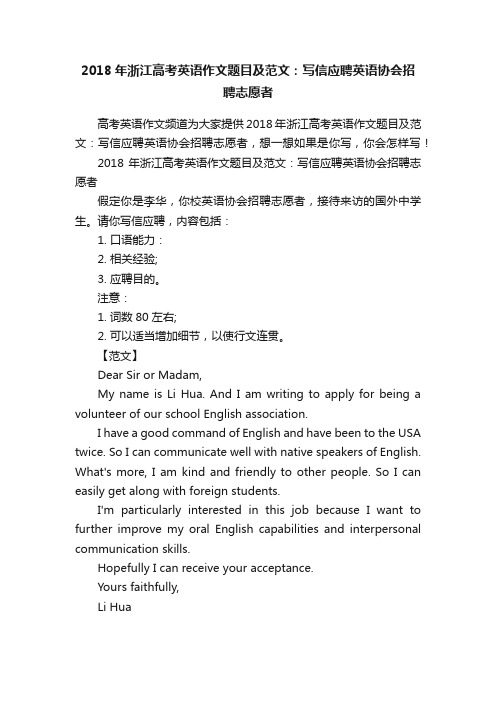 2018 年浙江高考英语作文题目及范文：写信应聘英语协会招聘志愿者

高考英语作文频道为大家提供 2018 年浙江高考英语作文题目及范文：写信应聘英语协会招聘志愿者，想一想如果是你写，你会怎样写！

2018 年浙江高考英语作文题目及范文：写信应聘英语协会招聘志愿者

假定你是李华，你校英语协会招聘志愿者，接待来访的国外中学生。请你写信应聘，内容包括：

1. 口语能力：

2. 相关经验;

3. 应聘目的。

注意：

1. 词数 80 左右;

2. 可以适当增加细节，以使行文连贯。

【范文】

Dear Sir or Madam,

My name is Li Hua. And I am writing to apply for being a volunteer of our school English association.

I have a good command of English and have been to the USA twice. So I can communicate well with native speakers of English. What's more, I am kind and friendly to other people. So I can easily get along with foreign students.

I'm particularly interested in this job because I want to further improve my oral English capabilities and interpersonal communication skills.

Hopefully I can receive your acceptance.

Yours faithfully,

Li Hua